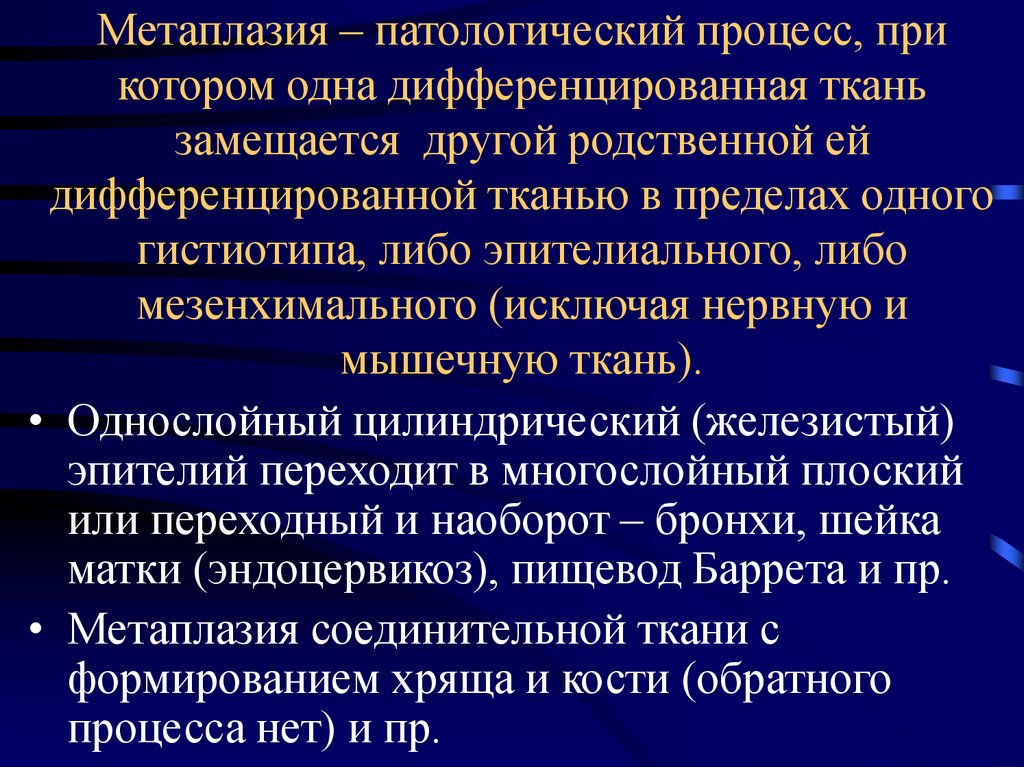 Метаплазия – патологический процесс, при котором одна дифференцированная ткань замещается  другой родственной ей дифференцированной тканью в пределах одного гистиотипа, либо эпителиального, либо мезенхимального (исключая нервную и мышечную ткань).

• Однослойный цилиндрический (железистый) эпителий переходит в многослойный плоский или переходный и наоборот – бронхи, шейка матки (эндоцервикоз), пищевод Баррета и пр.
• Метаплазия соединительной ткани с формированием хряща и кости (обратного процесса нет) и пр.